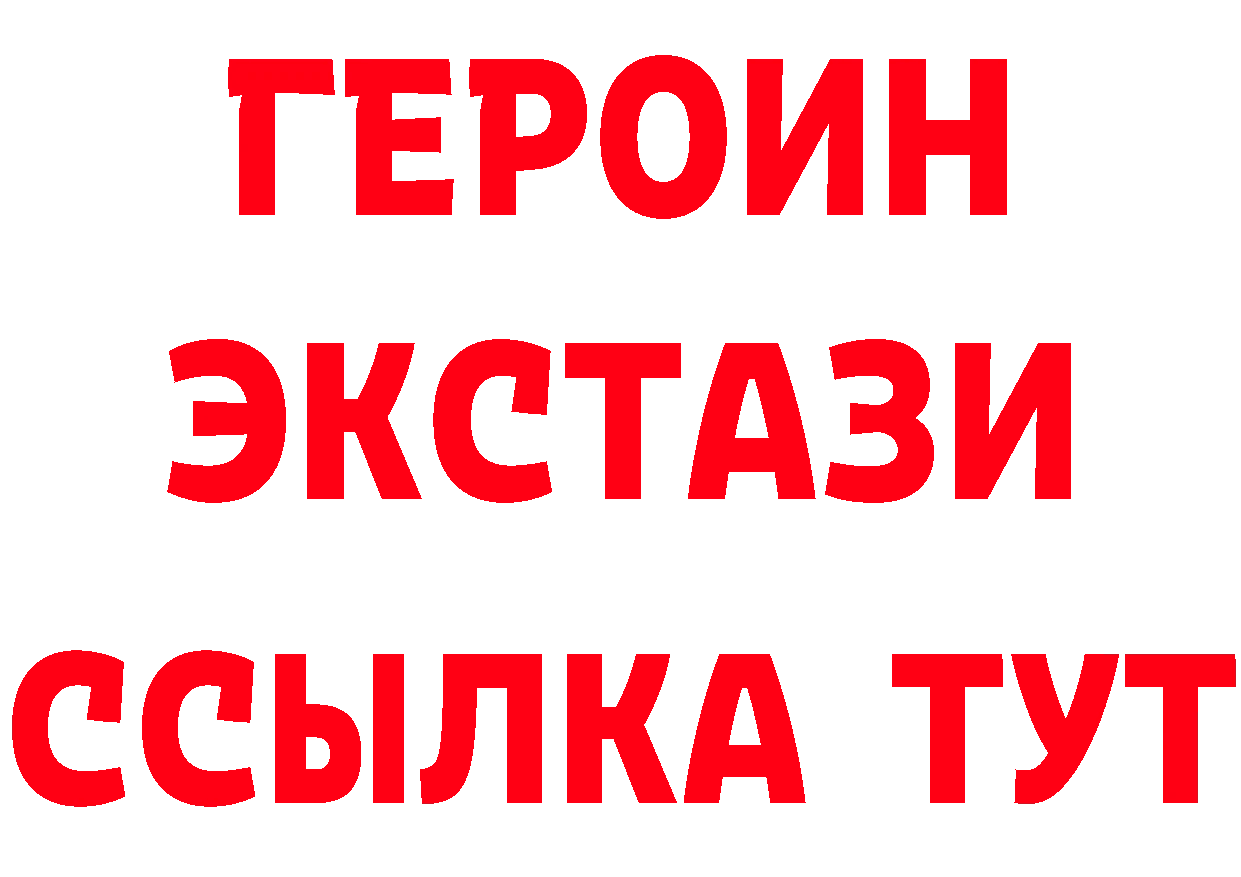 ГЕРОИН
ЭКСТАЗИ
ССЫЛКА ТУТ